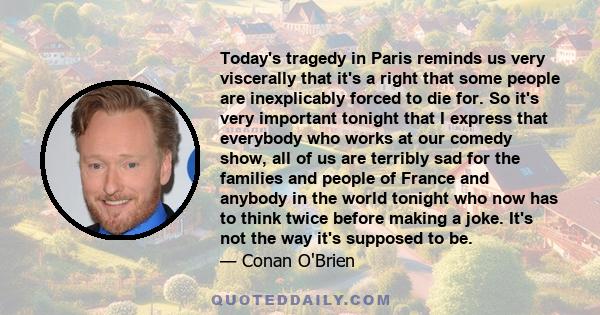 Today's tragedy in Paris reminds us very viscerally that it's a right that some people are inexplicably forced to die for. So it's very important tonight that I express that everybody who works at our comedy show, all of us are terribly sad for the families and people of France and anybody in the world tonight who now has to think twice before making a joke. It's not the way it's supposed to be.

— Conan O'Brien

QUOTEDDAILY.COM